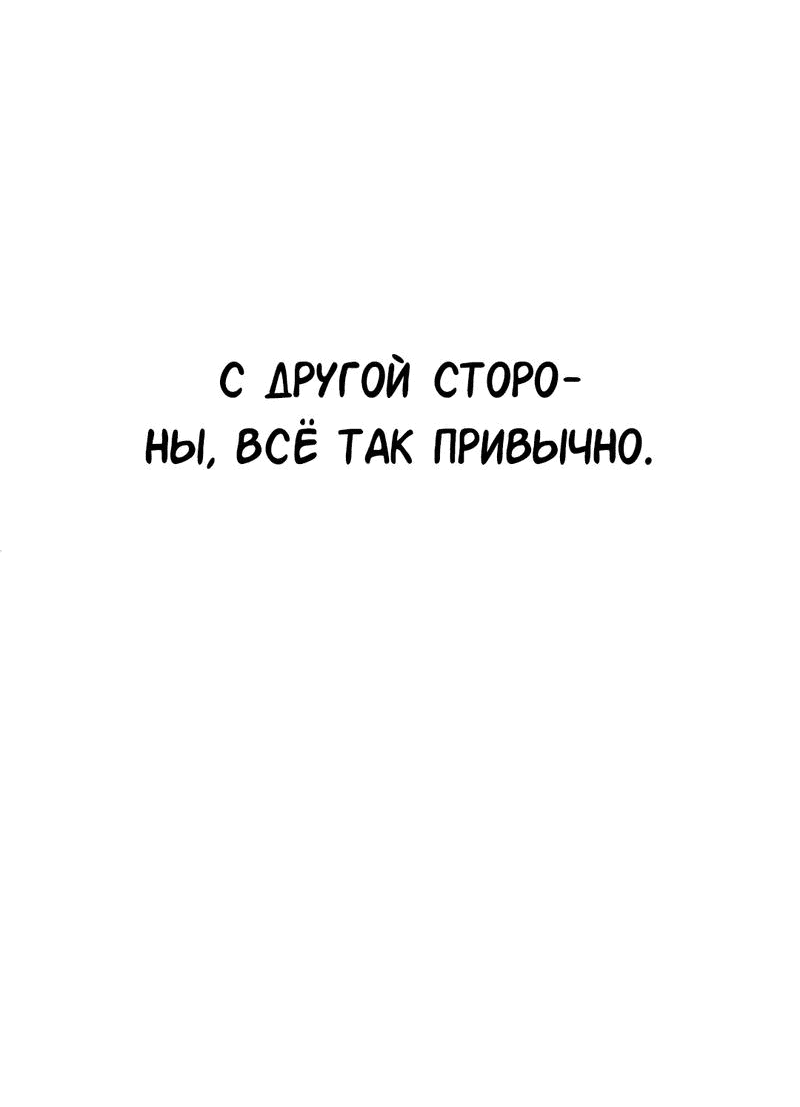 С ДРУГОЙ СТОРОНЫ, ВСЁ ТАК ПРИВЫЧНО.